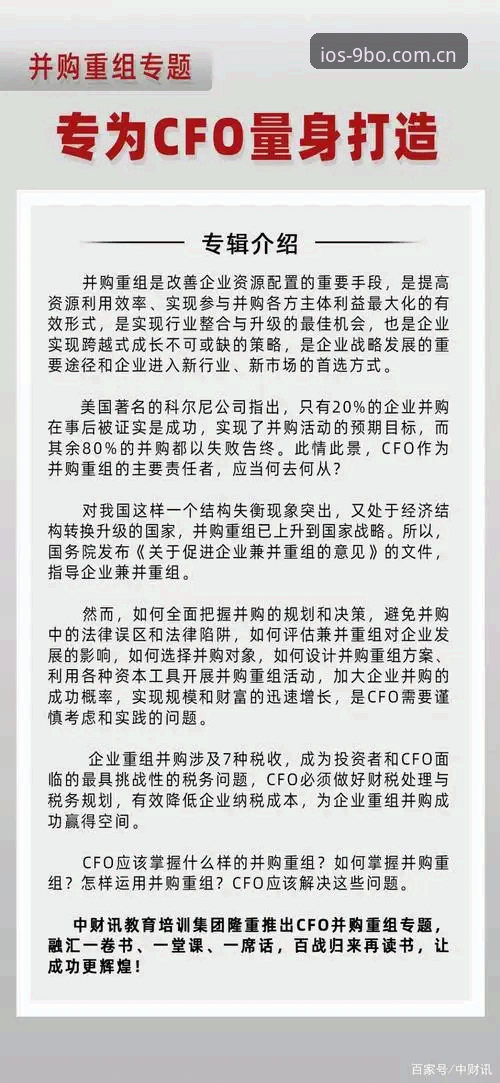 并购重组专题

ios-9bo.com.cn

专为CFO量身打造

专辑介绍

并购重组是改善企业资源配置的重要手段，是提高资源利用效率、实现参与并购各方主体利益最大化的有效形式，是实现行业整合与升级的最佳机会，也是企业实现跨越式成长不可或缺的策略，是企业战略发展的重要途径和企业进入新行业、新市场的首选方式。

美国著名的科尔尼公司指出，只有20%的企业并购在事后被证实是成功，实现了并购活动的预期目标，而其余80%的并购都以失败告终。此情此景，CFO作为并购重组的主要责任者，应当何去何从？

对我国这样一个结构失衡现象突出，又处于经济结构转换升级的国家，并购重组已上升到国家战略。所以，国务院发布《关于促进企业兼并重组的意见》的文件，指导企业兼并重组。

然而，如何全面把握并购的规划和决策，避免并购中的法律误区和法律陷阱，如何评估兼并重组对企业发展的影响，如何选择并购对象，如何设计并购重组方案、利用各种资本工具开展并购重组活动，加大企业并购的成功概率，实现规模和财富的迅速增长，是CFO需要谨慎考虑和实践的问题。

企业重组并购涉及7种税收，成为投资者和CFO面临的最具挑战性的税务问题，CFO必须做好财税处理与税务规划，有效降低企业纳税成本，为企业重组并购成功赢得空间。

CFO应该掌握什么样的并购重组？如何掌握并购重组？怎样运用并购重组？CFO应该解决这些问题。

中财讯教育培训集团隆重推出CFO并购重组专题，融汇一卷书、一堂课、一席话，百战归来再读书，让成功更辉煌！

百家号/中财讯